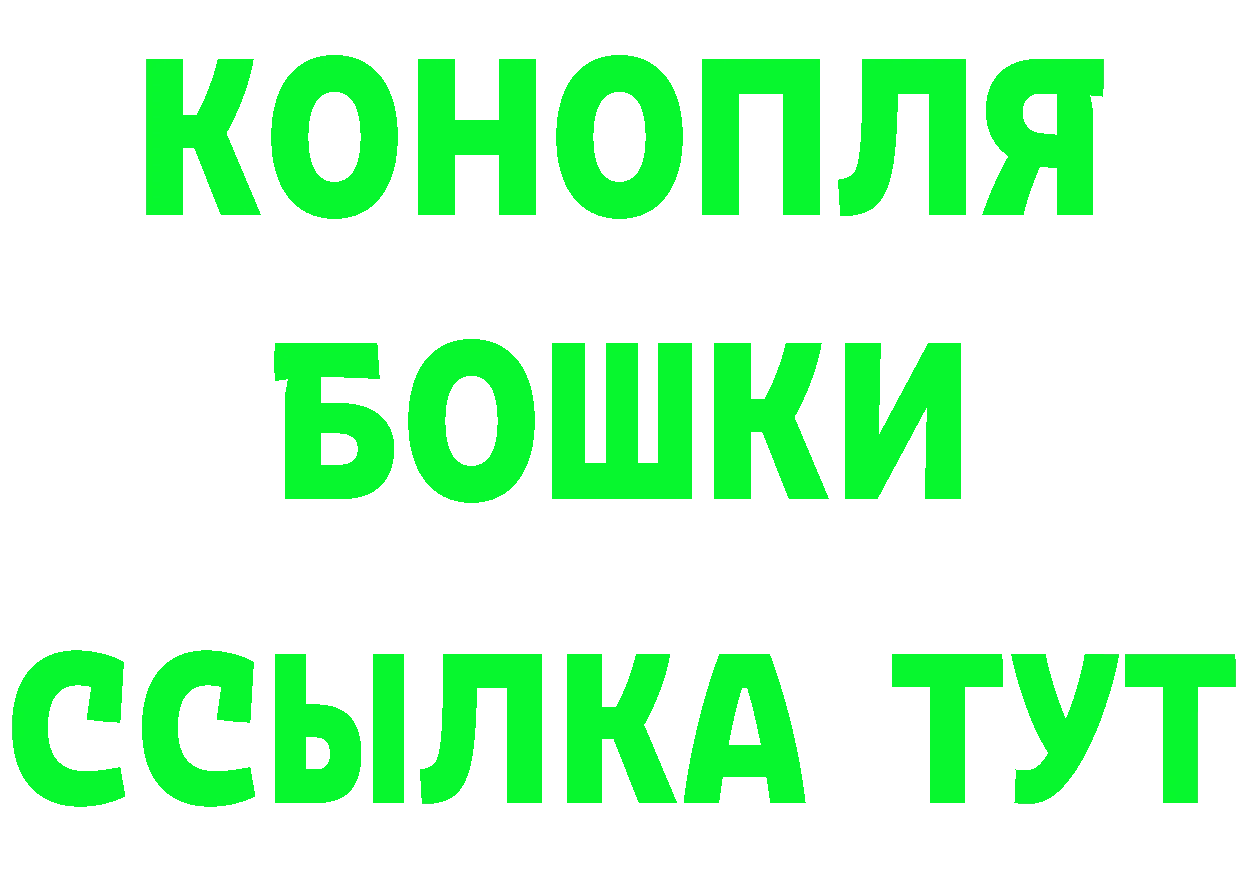 КОНОПЛЯ
БОШКИ
ССЫЛКА ТУТ